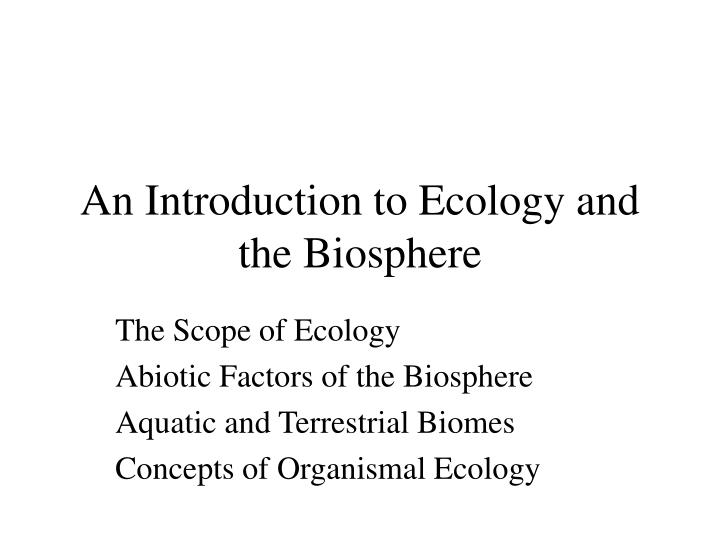 An Introduction to Ecology and the Biosphere

The Scope of Ecology

Abiotic Factors of the Biosphere

Aquatic and Terrestrial Biomes

Concepts of Organismal Ecology